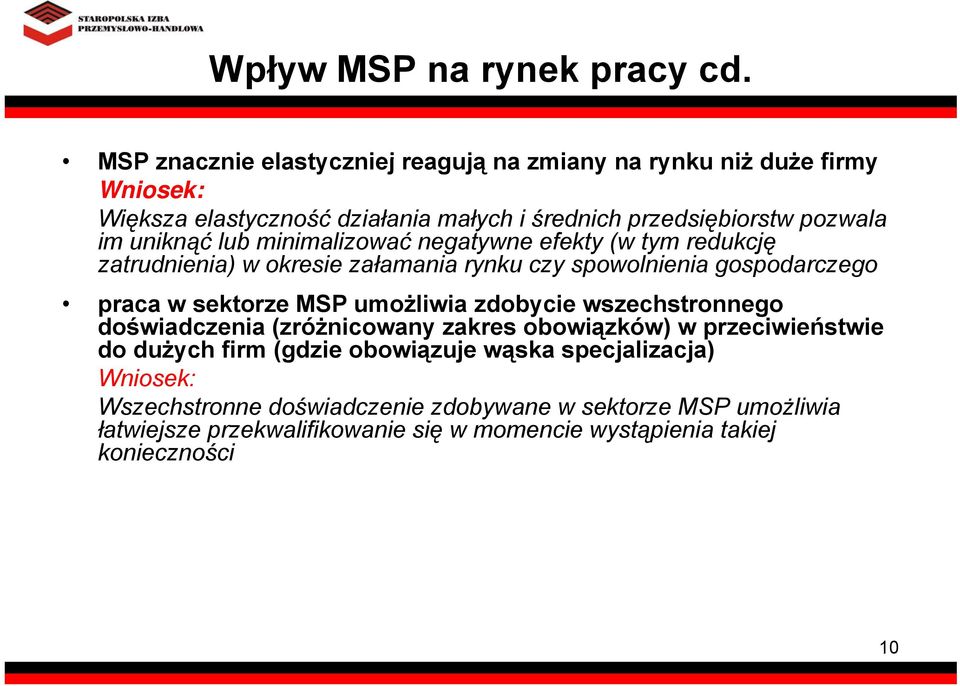 STAROPOLSKA IZBA PRZEMYSŁOWO-HANDLOWA

Wpływ MSP na rynek pracy cd.

• MSP znacznie elastyczniej reagują na zmiany na rynku niż duże firmy
Wniosek:
Większa elastyczność działania małych i średnich przedsiębiorstw pozwala im uniknąć lub minimalizować negatywne efekty (w tym redukcję zatrudnienia) w okresie załamania rynku czy spowolnienia gospodarczego

• praca w sektorze MSP umożliwia zdobycie wszechstronnego doświadczenia (zróżnicowany zakres obowiązków) w przeciwieństwie do dużych firm (gdzie obowiązuje wąska specjalizacja)
Wniosek:
Wszechstronne doświadczenie zdobywane w sektorze MSP umożliwia łatwiejsze przekwalifikowanie się w momencie wystąpienia takiej konieczności

10